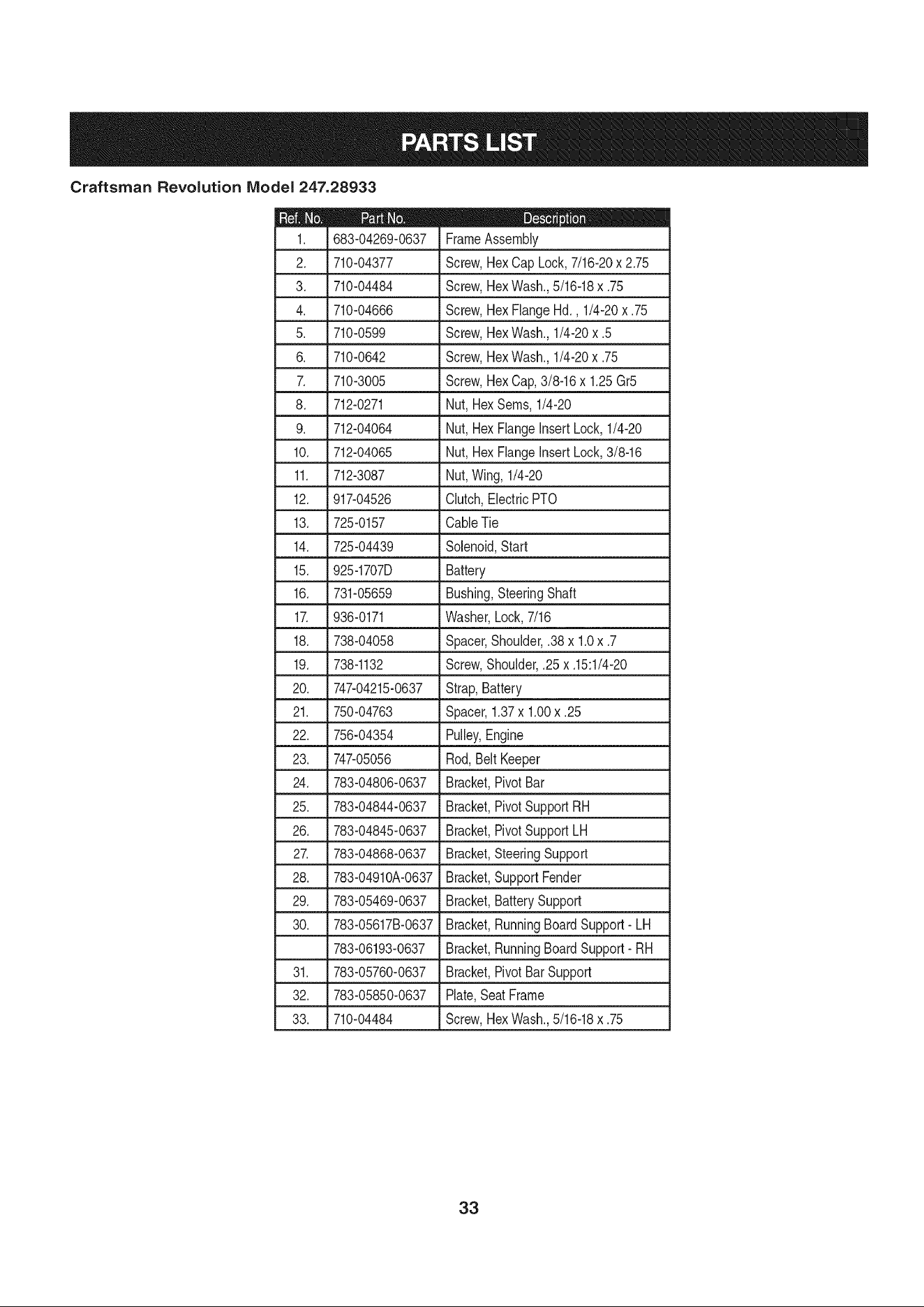 PARTS LIST

Craftsman Revolution Model 247.28933

| Ref. No. | Part No. | Description |
|---|---|---|
| 1. | 683-04269-0637 | Frame Assembly |
| 2. | 710-04377 | Screw, Hex Cap Lock, 7/16-20 x 2.75 |
| 3. | 710-04484 | Screw, Hex Wash., 5/16-18 x .75 |
| 4. | 710-04666 | Screw, Hex Flange Hd. , 1/4-20 x .75 |
| 5. | 710-0599 | Screw, Hex Wash., 1/4-20 x .5 |
| 6. | 710-0642 | Screw, Hex Wash., 1/4-20 x .75 |
| 7. | 710-3005 | Screw, Hex Cap, 3/8-16 x 1.25 Gr5 |
| 8. | 712-0271 | Nut, Hex Sems, 1/4-20 |
| 9. | 712-04064 | Nut, Hex Flange Insert Lock, 1/4-20 |
| 10. | 712-04065 | Nut, Hex Flange Insert Lock, 3/8-16 |
| 11. | 712-3087 | Nut, Wing, 1/4-20 |
| 12. | 917-04526 | Clutch, Electric PTO |
| 13. | 725-0157 | Cable Tie |
| 14. | 725-04439 | Solenoid, Start |
| 15. | 925-1707D | Battery |
| 16. | 731-05659 | Bushing, Steering Shaft |
| 17. | 936-0171 | Washer, Lock, 7/16 |
| 18. | 738-04058 | Spacer, Shoulder, .38 x 1.0 x .7 |
| 19. | 738-1132 | Screw, Shoulder, .25 x .15:1/4-20 |
| 20. | 747-04215-0637 | Strap, Battery |
| 21. | 750-04763 | Spacer, 1.37 x 1.00 x .25 |
| 22. | 756-04354 | Pulley, Engine |
| 23. | 747-05056 | Rod, Belt Keeper |
| 24. | 783-04806-0637 | Bracket, Pivot Bar |
| 25. | 783-04844-0637 | Bracket, Pivot Support RH |
| 26. | 783-04845-0637 | Bracket, Pivot Support LH |
| 27. | 783-04868-0637 | Bracket, Steering Support |
| 28. | 783-04910A-0637 | Bracket, Support Fender |
| 29. | 783-05469-0637 | Bracket, Battery Support |
| 30. | 783-05617B-0637 | Bracket, Running Board Support - LH |
|  | 783-06193-0637 | Bracket, Running Board Support - RH |
| 31. | 783-05760-0637 | Bracket, Pivot Bar Support |
| 32. | 783-05850-0637 | Plate, Seat Frame |
| 33. | 710-04484 | Screw, Hex Wash., 5/16-18 x .75 |

33